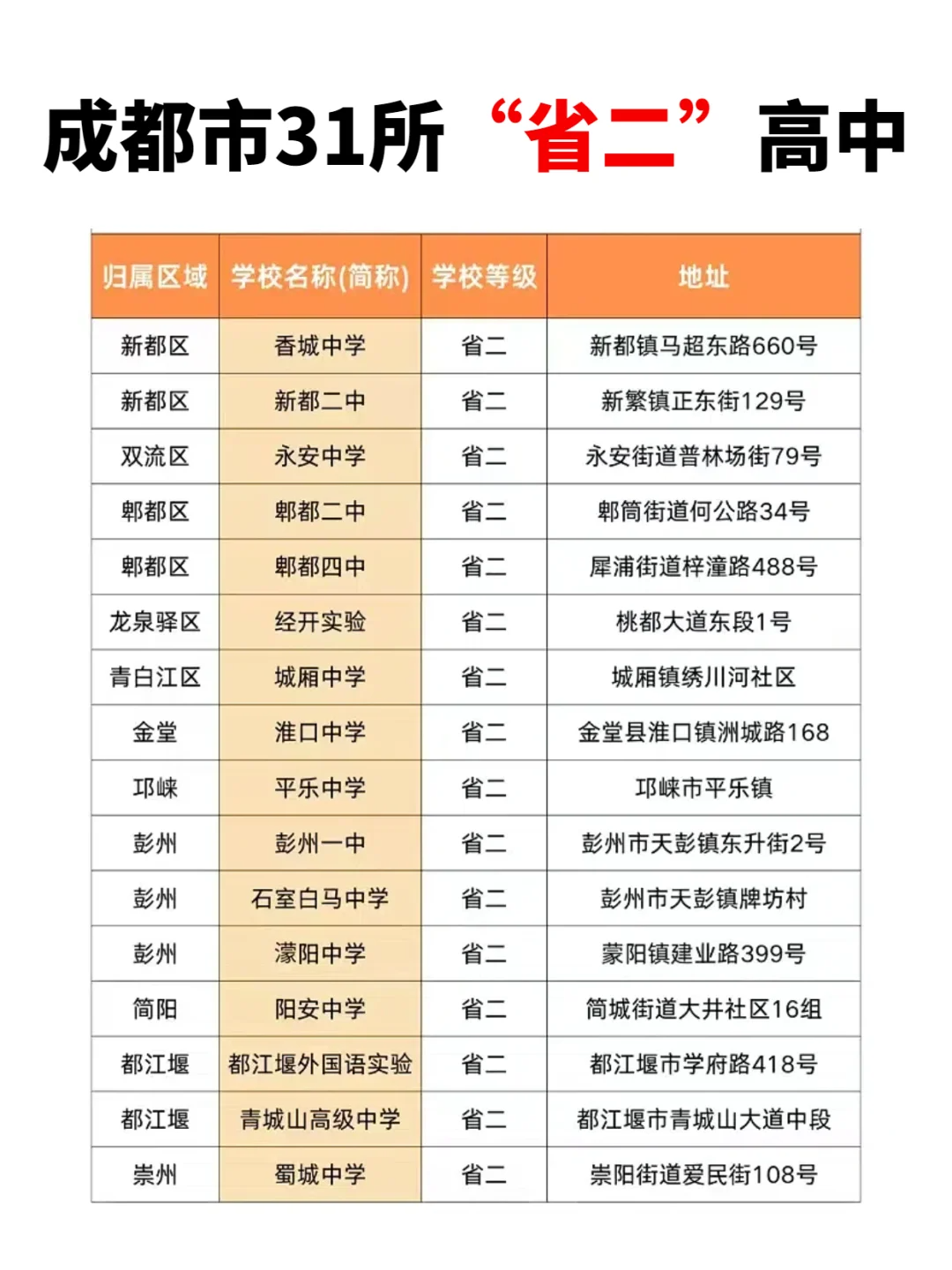 成都市31所“省二”高中

| 归属区域 | 学校名称(简称) | 学校等级 | 地址 |
|---|---|---|---|
| 新都区 | 香城中学 | 省二 | 新都镇马超东路660号 |
| 新都区 | 新都二中 | 省二 | 新繁镇正东街129号 |
| 双流区 | 永安中学 | 省二 | 永安街道普林场街79号 |
| 郫都区 | 郫都二中 | 省二 | 郫筒街道何公路34号 |
| 郫都区 | 郫都四中 | 省二 | 犀浦街道梓潼路488号 |
| 龙泉驿区 | 经开实验 | 省二 | 桃都大道东段1号 |
| 青白江区 | 城厢中学 | 省二 | 城厢镇绣川河社区 |
| 金堂 | 淮口中学 | 省二 | 金堂县淮口镇洲城路168 |
| 邛崃 | 平乐中学 | 省二 | 邛崃市平乐镇 |
| 彭州 | 彭州一中 | 省二 | 彭州市天彭镇东升街2号 |
| 彭州 | 石室白马中学 | 省二 | 彭州市天彭镇牌坊村 |
| 彭州 | 濛阳中学 | 省二 | 蒙阳镇建业路399号 |
| 简阳 | 阳安中学 | 省二 | 简城街道大井社区16组 |
| 都江堰 | 都江堰外国语实验 | 省二 | 都江堰市学府路418号 |
| 都江堰 | 青城山高级中学 | 省二 | 都江堰市青城山大道中段 |
| 崇州 | 蜀城中学 | 省二 | 崇阳街道爱民街108号 |